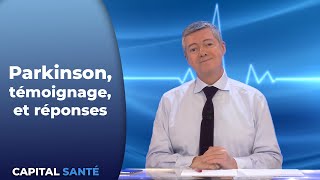 Parkinson, témoignage, et réponses

CAPITAL SANTÉ